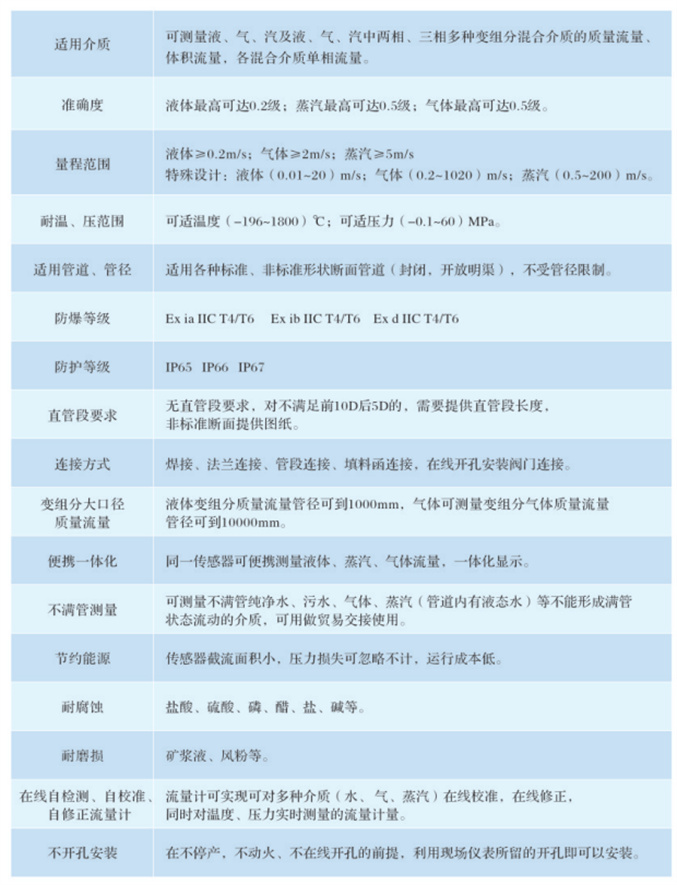 | | |
|---|---|
| 适用介质 | 可测量液、气、汽及液、气、汽中两相、三相多种变组分混合介质的质量流量、体积流量，各混合介质单相流量。 |
| 准确度 | 液体最高可达0.2级；蒸汽最高可达0.5级；气体最高可达0.5级。 |
| 量程范围 | 液体≥0.2m/s；气体≥2m/s；蒸汽≥5m/s 特殊设计：液体（0.01~20）m/s；气体（0.2~1020）m/s；蒸汽（0.5~200）m/s。 |
| 耐温、压范围 | 可适温度（-196~1800）℃；可适压力（-0.1~60）MPa。 |
| 适用管道、管径 | 适用各种标准、非标准形状断面管道（封闭，开放明渠），不受管径限制。 |
| 防爆等级 | Ex ia IIC T4/T6 Ex ib IIC T4/T6 Ex d IIC T4/T6 |
| 防护等级 | IP65 IP66 IP67 |
| 直管段要求 | 无直管段要求，对不满足前10D后5D的，需要提供直管段长度，非标准断面提供图纸。 |
| 连接方式 | 焊接、法兰连接、管段连接、填料函连接，在线开孔安装阀门连接。 |
| 变组分大口径质量流量 | 液体变组分质量流量管径可到1000mm，气体可测量变组分气体质量流量管径可到10000mm。 |
| 便携一体化 | 同一传感器可便携测量液体、蒸汽、气体流量，一体化显示。 |
| 不满管测量 | 可测量不满管纯净水、污水、气体、蒸汽（管道内有液态水）等不能形成满管状态流动的介质，可用做贸易交接使用。 |
| 节约能源 | 传感器截流面积小，压力损失可忽略不计，运行成本低。 |
| 耐腐蚀 | 盐酸、硫酸、磷、醋、盐、碱等。 |
| 耐磨损 | 矿浆液、风粉等。 |
| 在线自检测、自校准、自修正流量计 | 流量计可实现可对多种介质（水、气、蒸汽）在线校准，在线修正，同时对温度、压力实时测量的流量计量。 |
| 不开孔安装 | 在不停产，不动火、不在线开孔的前提，利用现场仪表所留的开孔即可以安装。 |